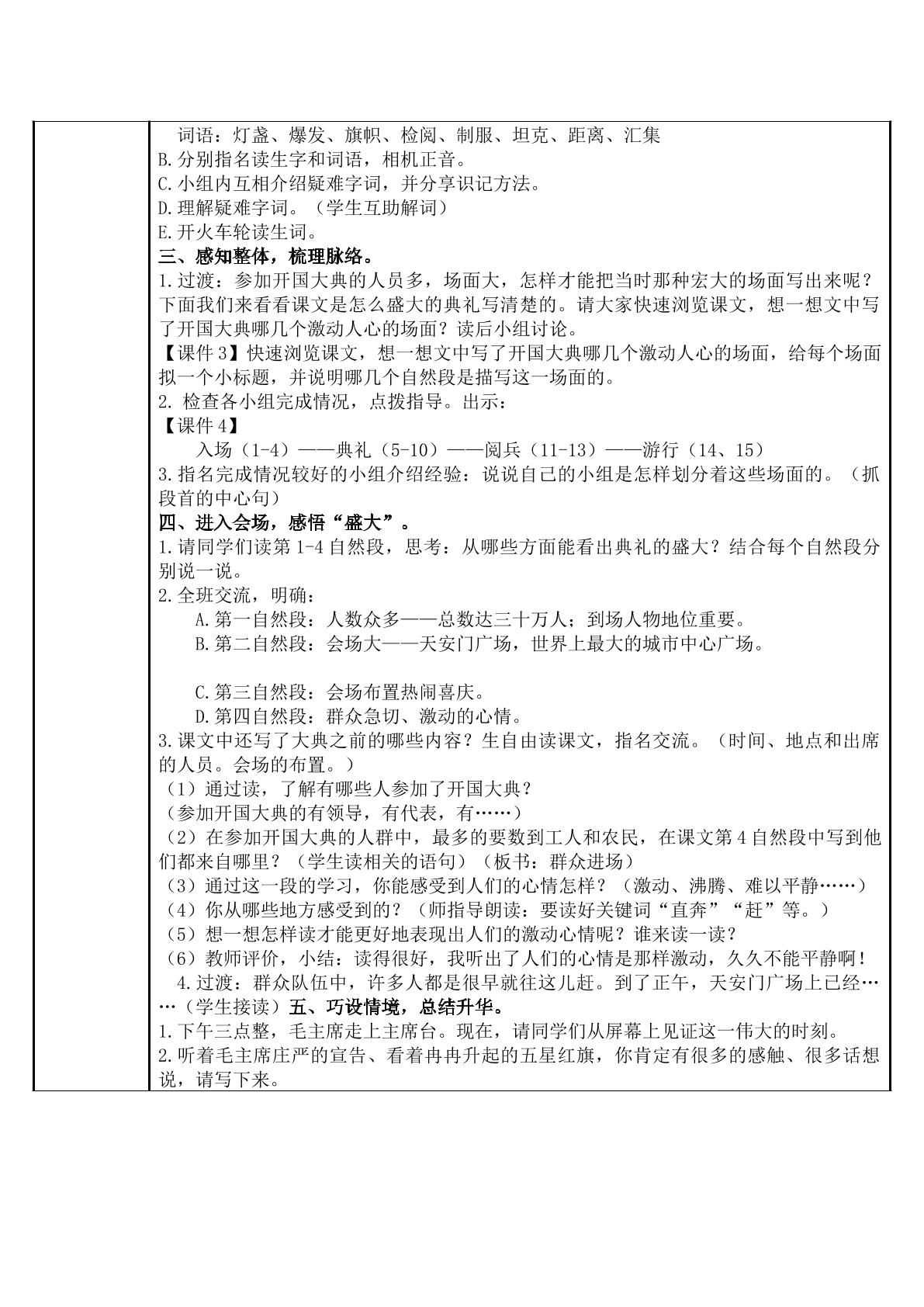 词语：灯盏、爆发、旗帜、检阅、制服、坦克、距离、汇集
B.分别指名读生字和词语，相机正音。
C.小组内互相介绍疑难字词，并分享识记方法。
D.理解疑难字词。（学生互助解词）
E.开火车轮读生词。
三、感知整体，梳理脉络。
1.过渡：参加开国大典的人员多，场面大，怎样才能把当时那种宏大的场面写出来呢？下面我们来看看课文是怎么盛大的典礼写清楚的。请大家快速浏览课文，想一想文中写了开国大典哪几个激动人心的场面？读后小组讨论。
【课件3】快速浏览课文，想一想文中写了开国大典哪几个激动人心的场面，给每个场面拟一个小标题，并说明哪几个自然段是描写这一场面的。
2.检查各小组完成情况，点拨指导。出示：
【课件4】
入场（1-4）——典礼（5-10）——阅兵（11-13）——游行（14、15）
3.指名完成情况较好的小组介绍经验：说说自己的小组是怎样划分着这些场面的。（抓段首的中心句）
四、进入会场，感悟“盛大”。
1.请同学们读第1-4自然段，思考：从哪些方面能看出典礼的盛大？结合每个自然段分别说一说。
2.全班交流，明确：
A.第一自然段：人数众多——总数达三十万人；到场人物地位重要。
B.第二自然段：会场大——天安门广场，世界上最大的城市中心广场。
C.第三自然段：会场布置热闹喜庆。
D.第四自然段：群众急切、激动的心情。
3.课文中还写了大典之前的哪些内容？生自由读课文，指名交流。（时间、地点和出席的人员。会场的布置。）
（1）通过读，了解有哪些人参加了开国大典？
（参加开国大典的有领导，有代表，有……）
（2）在参加开国大典的人群中，最多的要数到工人和农民，在课文第4自然段中写到他们都来自哪里？（学生读相关的语句）（板书：群众进场）
（3）通过这一段的学习，你能感受到人们的心情怎样？（激动、沸腾、难以平静……）
（4）你从哪些地方感受到的？（师指导朗读：要读好关键词“直奔”“赶”等。）
（5）想一想怎样读才能更好地表现出人们的激动心情呢？谁来读一读？
（6）教师评价，小结：读得很好，我听出了人们的心情是那样激动，久久不能平静啊！
4.过渡：群众队伍中，许多人都是很早就往这儿赶。到了正午，天安门广场上已经……（学生接读）五、巧设情境，总结升华。
1.下午三点整，毛主席走上主席台。现在，请同学们从屏幕上见证这一伟大的时刻。
2.听着毛主席庄严的宣告、看着冉冉升起的五星红旗，你肯定有很多的感触、很多话想说，请写下来。